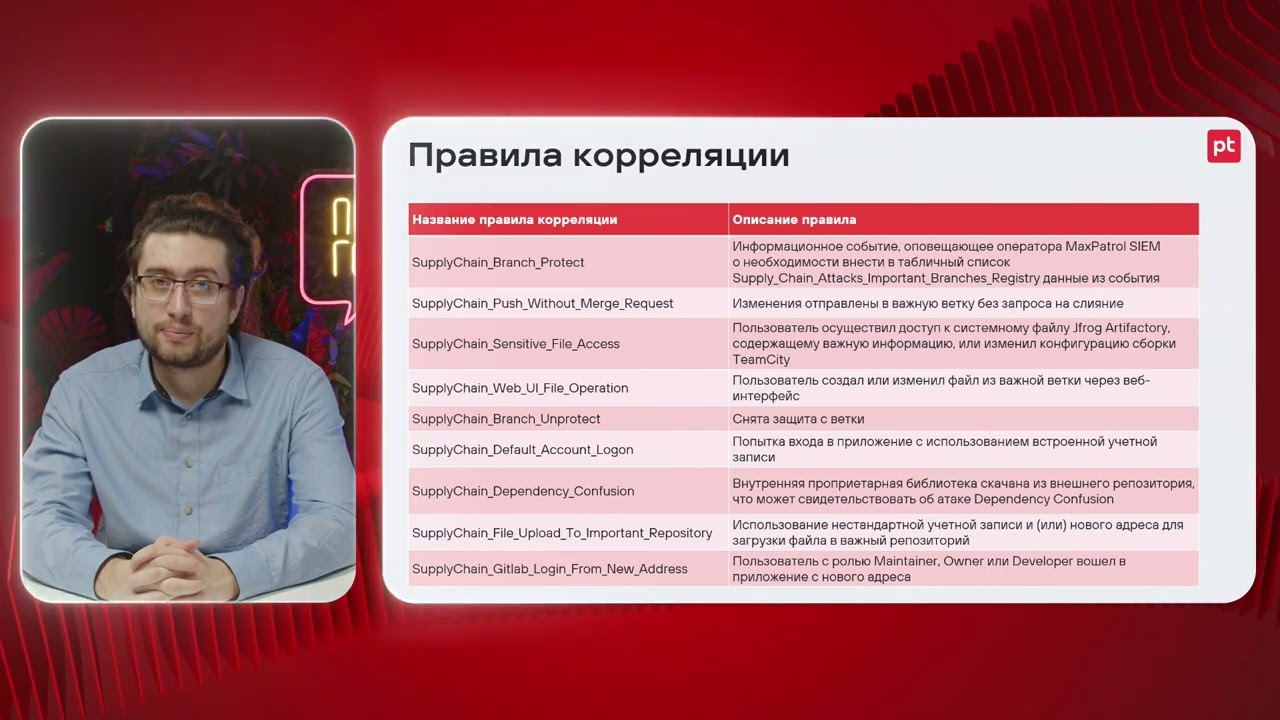 Правила корреляции

pt

| Название правила корреляции | Описание правила |
|---|---|
| SupplyChain_Branch_Protect | Информационное событие, оповещающее оператора MaxPatrol SIEM о необходимости внести в табличный список Supply_Chain_Attacks_Important_Branches_Registry данные из события |
| SupplyChain_Push_Without_Merge_Request | Изменения отправлены в важную ветку без запроса на слияние |
| SupplyChain_Sensitive_File_Access | Пользователь осуществил доступ к системному файлу Jfrog Artifactory, содержащему важную информацию, или изменил конфигурацию сборки TeamCity |
| SupplyChain_Web_UI_File_Operation | Пользователь создал или изменил файл из важной ветки через веб-интерфейс |
| SupplyChain_Branch_Unprotect | Снята защита с ветки |
| SupplyChain_Default_Account_Logon | Попытка входа в приложение с использованием встроенной учетной записи |
| SupplyChain_Dependency_Confusion | Внутренняя проприетарная библиотека скачана из внешнего репозитория, что может свидетельствовать об атаке Dependency Confusion |
| SupplyChain_File_Upload_To_Important_Repository | Использование нестандартной учетной записи и (или) нового адреса для загрузки файла в важный репозиторий |
| SupplyChain_Gitlab_Login_From_New_Address | Пользователь с ролью Maintainer, Owner или Developer вошел в приложение с нового адреса |